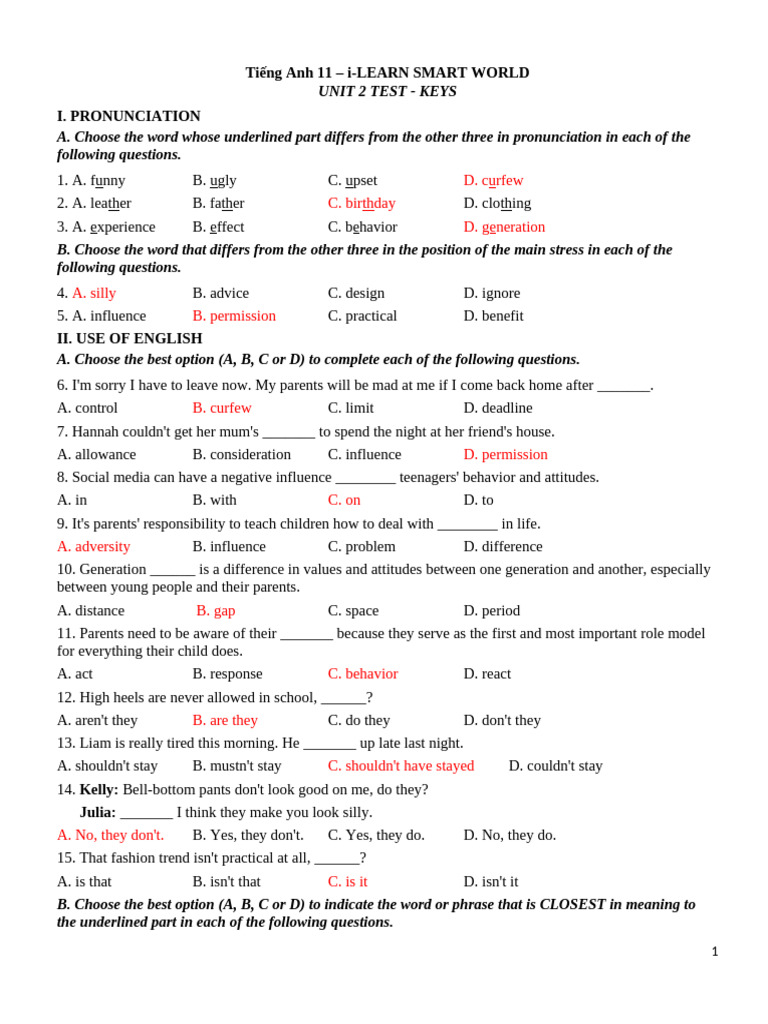 Tiếng Anh 11 – i-LEARN SMART WORLD
UNIT 2 TEST - KEYS

I. PRONUNCIATION

A. Choose the word whose underlined part differs from the other three in pronunciation in each of the following questions.

1. A. funny B. ugly C. upset D. curfew
2. A. leather B. father C. birthday D. clothing
3. A. experience B. effect C. behavior D. generation

B. Choose the word that differs from the other three in the position of the main stress in each of the following questions.

4. A. silly B. advice C. design D. ignore
5. A. influence B. permission C. practical D. benefit

II. USE OF ENGLISH

A. Choose the best option (A, B, C or D) to complete each of the following questions.

6. I'm sorry I have to leave now. My parents will be mad at me if I come back home after _______.
A. control B. curfew C. limit D. deadline
7. Hannah couldn't get her mum's _______ to spend the night at her friend's house.
A. allowance B. consideration C. influence D. permission
8. Social media can have a negative influence ________ teenagers' behavior and attitudes.
A. in B. with C. on D. to
9. It's parents' responsibility to teach children how to deal with ________ in life.
A. adversity B. influence C. problem D. difference
10. Generation ______ is a difference in values and attitudes between one generation and another, especially between young people and their parents.
A. distance B. gap C. space D. period
11. Parents need to be aware of their _______ because they serve as the first and most important role model for everything their child does.
A. act B. response C. behavior D. react
12. High heels are never allowed in school, ______?
A. aren't they B. are they C. do they D. don't they
13. Liam is really tired this morning. He _______ up late last night.
A. shouldn't stay B. mustn't stay C. shouldn't have stayed D. couldn't stay
14. Kelly: Bell-bottom pants don't look good on me, do they?
Julia: _______ I think they make you look silly.
A. No, they don't. B. Yes, they don't. C. Yes, they do. D. No, they do.
15. That fashion trend isn't practical at all, ______?
A. is that B. isn't that C. is it D. isn't it

B. Choose the best option (A, B, C or D) to indicate the word or phrase that is CLOSEST in meaning to the underlined part in each of the following questions.

1